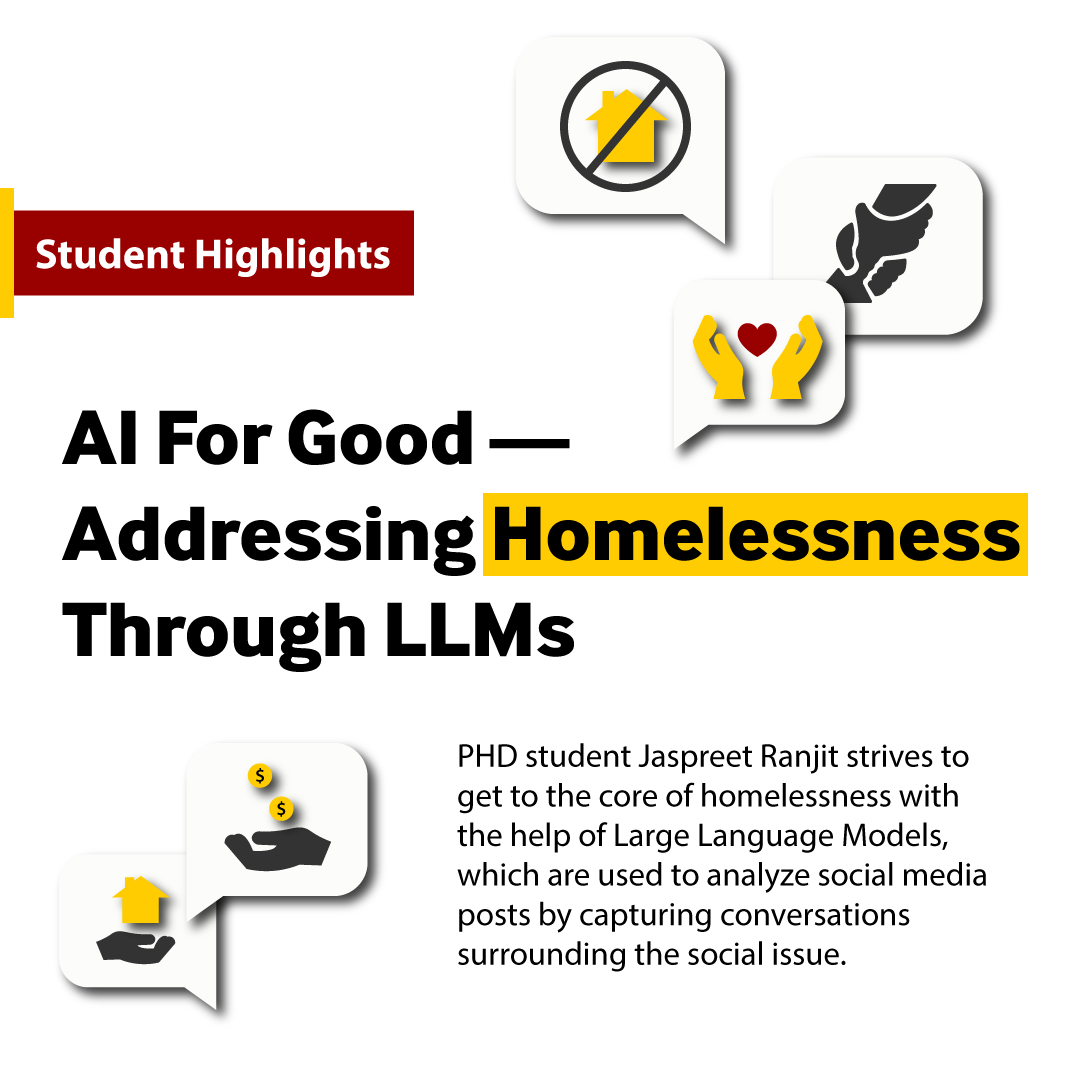 Student Highlights

AI For Good — Addressing Homelessness Through LLMs

$ $

PHD student Jaspreet Ranjit strives to get to the core of homelessness with the help of Large Language Models, which are used to analyze social media posts by capturing conversations surrounding the social issue.